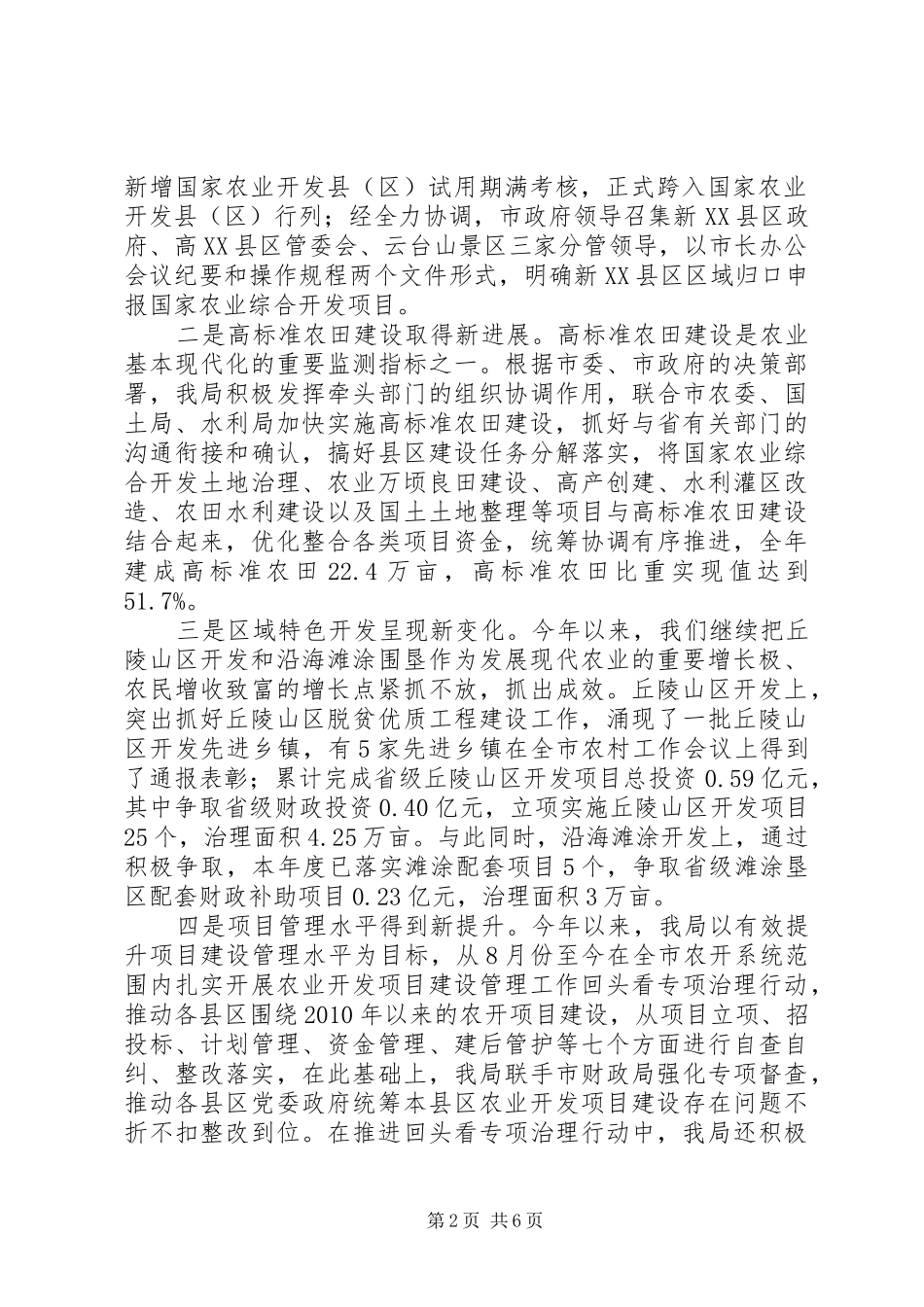 新增国家农业开发县（区）试用期满考核，正式跨入国家农业开发县（区）行列；经全力协调，市政府领导召集新XX县区政府、高XX县区管委会、云台山景区三家分管领导，以市长办公会议纪要和操作规程两个文件形式，明确新XX县区区域归口申报国家农业综合开发项目。

二是高标准农田建设取得新进展。高标准农田建设是农业基本现代化的重要监测指标之一。根据市委、市政府的决策部署，我局积极发挥牵头部门的组织协调作用，联合市农委、国土局、水利局加快实施高标准农田建设，抓好与省有关部门的沟通衔接和确认，搞好县区建设任务分解落实，将国家农业综合开发土地治理、农业万顷良田建设、高产创建、水利灌区改造、农田水利建设以及国土土地整理等项目与高标准农田建设结合起来，优化整合各类项目资金，统筹协调有序推进，全年建成高标准农田22.4万亩，高标准农田比重实现值达到51.7%。

三是区域特色开发呈现新变化。今年以来，我们继续把丘陵山区开发和沿海滩涂围垦作为发展现代农业的重要增长极、农民增收致富的增长点紧抓不放，抓出成效。丘陵山区开发上，突出抓好丘陵山区脱贫优质工程建设工作，涌现了一批丘陵山区开发先进乡镇，有5家先进乡镇在全市农村工作会议上得到了通报表彰；累计完成省级丘陵山区开发项目总投资0.59亿元，其中争取省级财政投资0.40亿元，立项实施丘陵山区开发项目25个，治理面积4.25万亩。与此同时，沿海滩涂开发上，通过积极争取，本年度已落实滩涂配套项目5个，争取省级滩涂垦区配套财政补助项目0.23亿元，治理面积3万亩。

四是项目管理水平得到新提升。今年以来，我局以有效提升项目建设管理水平为目标，从8月份至今在全市农开系统范围内扎实开展农业开发项目建设管理工作回头看专项治理行动，推动各县区围绕2010年以来的农开项目建设，从项目立项、招投标、计划管理、资金管理、建后管护等七个方面进行自查自纠、整改落实，在此基础上，我局联手市财政局强化专项督查，推动各县区党委政府统筹本县区农业开发项目建设存在问题不折不扣整改到位。在推进回头看专项治理行动中，我局还积极

第2页 共6页